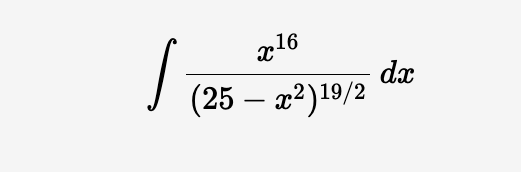 $\int \frac{x^{16}}{(25-x^2)^{19/2}}\,dx$